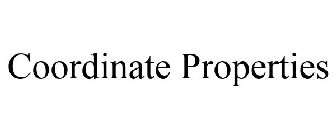 Coordinate Properties